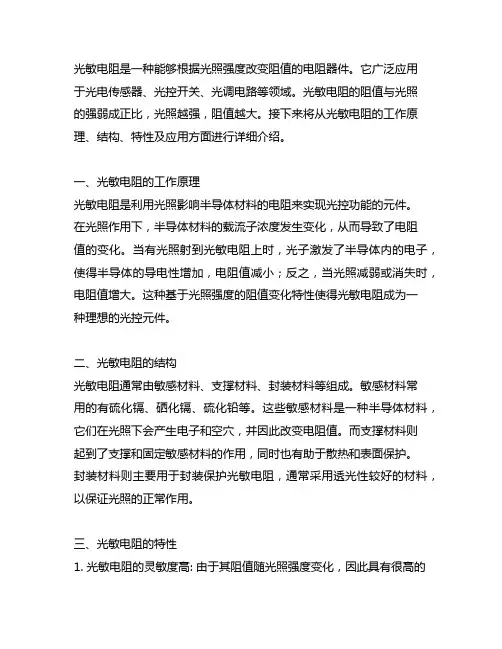 光敏电阻是一种能够根据光照强度改变阻值的电阻器件。它广泛应用于光电传感器、光控开关、光调电路等领域。光敏电阻的阻值与光照的强弱成正比，光照越强，阻值越大。接下来将从光敏电阻的工作原理、结构、特性及应用方面进行详细介绍。

一、光敏电阻的工作原理
光敏电阻是利用光照影响半导体材料的电阻来实现光控功能的元件。在光照作用下，半导体材料的载流子浓度发生变化，从而导致了电阻值的变化。当有光照射到光敏电阻上时，光子激发了半导体内的电子，使得半导体的导电性增加，电阻值减小；反之，当光照减弱或消失时，电阻值增大。这种基于光照强度的阻值变化特性使得光敏电阻成为一种理想的光控元件。

二、光敏电阻的结构
光敏电阻通常由敏感材料、支撑材料、封装材料等组成。敏感材料常用的有硫化镉、硒化镉、硫化铅等。这些敏感材料是一种半导体材料，它们在光照下会产生电子和空穴，并因此改变电阻值。而支撑材料则起到了支撑和固定敏感材料的作用，同时也有助于散热和表面保护。封装材料则主要用于封装保护光敏电阻，通常采用透光性较好的材料，以保证光照的正常作用。

三、光敏电阻的特性
1. 光敏电阻的灵敏度高: 由于其阻值随光照强度变化，因此具有很高的